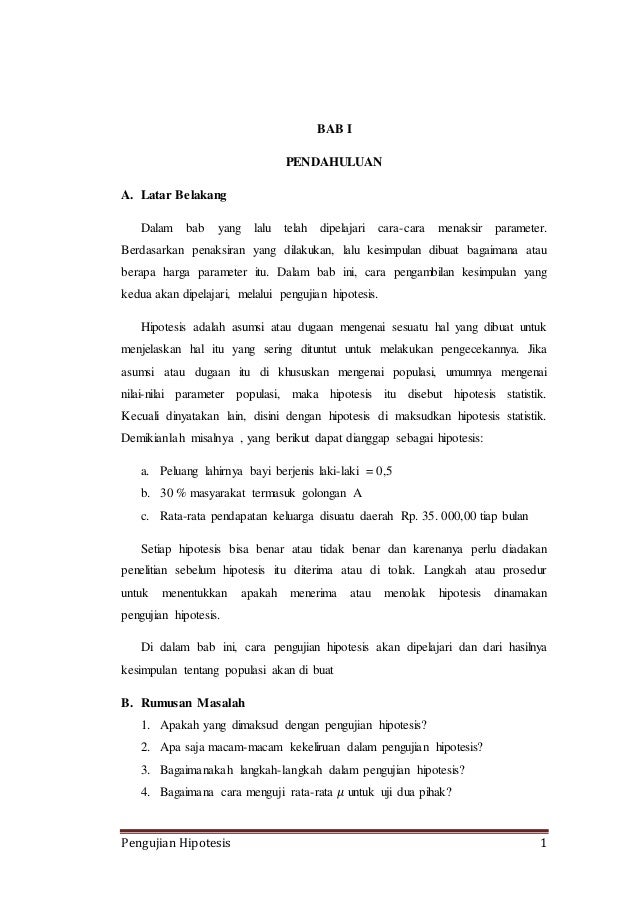 BAB I

PENDAHULUAN

A. Latar Belakang

Dalam bab yang lalu telah dipelajari cara-cara menaksir parameter. Berdasarkan penaksiran yang dilakukan, lalu kesimpulan dibuat bagaimana atau berapa harga parameter itu. Dalam bab ini, cara pengambilan kesimpulan yang kedua akan dipelajari, melalui pengujian hipotesis.

Hipotesis adalah asumsi atau dugaan mengenai sesuatu hal yang dibuat untuk menjelaskan hal itu yang sering dituntut untuk melakukan pengecekannya. Jika asumsi atau dugaan itu di khususkan mengenai populasi, umumnya mengenai nilai-nilai parameter populasi, maka hipotesis itu disebut hipotesis statistik. Kecuali dinyatakan lain, disini dengan hipotesis di maksudkan hipotesis statistik. Demikianlah misalnya , yang berikut dapat dianggap sebagai hipotesis:

a. Peluang lahirnya bayi berjenis laki-laki = 0,5
b. 30 % masyarakat termasuk golongan A
c. Rata-rata pendapatan keluarga disuatu daerah Rp. 35. 000,00 tiap bulan

Setiap hipotesis bisa benar atau tidak benar dan karenanya perlu diadakan penelitian sebelum hipotesis itu diterima atau di tolak. Langkah atau prosedur untuk menentukkan apakah menerima atau menolak hipotesis dinamakan pengujian hipotesis.

Di dalam bab ini, cara pengujian hipotesis akan dipelajari dan dari hasilnya kesimpulan tentang populasi akan di buat

B. Rumusan Masalah
1. Apakah yang dimaksud dengan pengujian hipotesis?
2. Apa saja macam-macam kekeliruan dalam pengujian hipotesis?
3. Bagaimanakah langkah-langkah dalam pengujian hipotesis?
4. Bagaimana cara menguji rata-rata $\mu$ untuk uji dua pihak?

Pengujian Hipotesis 1